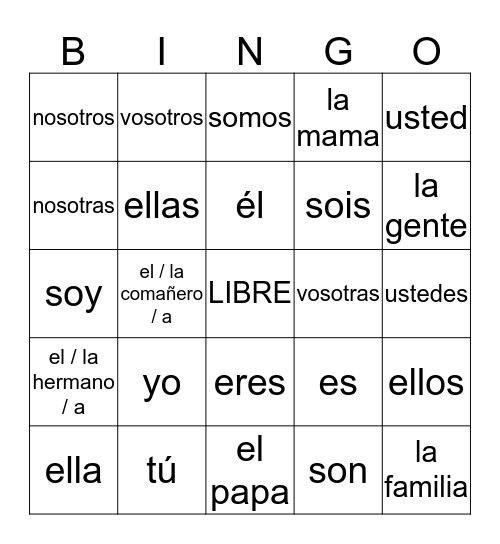 | B | I | N | G | O |
|---|---|---|---|---|
| nosotros | vosotros | somos | la mama | usted |
| nosotras | ellas | él | sois | la gente |
| soy | el / la comañero / a | LIBRE | vosotras | ustedes |
| el / la hermano / a | yo | eres | es | ellos |
| ella | tú | el papa | son | la familia |